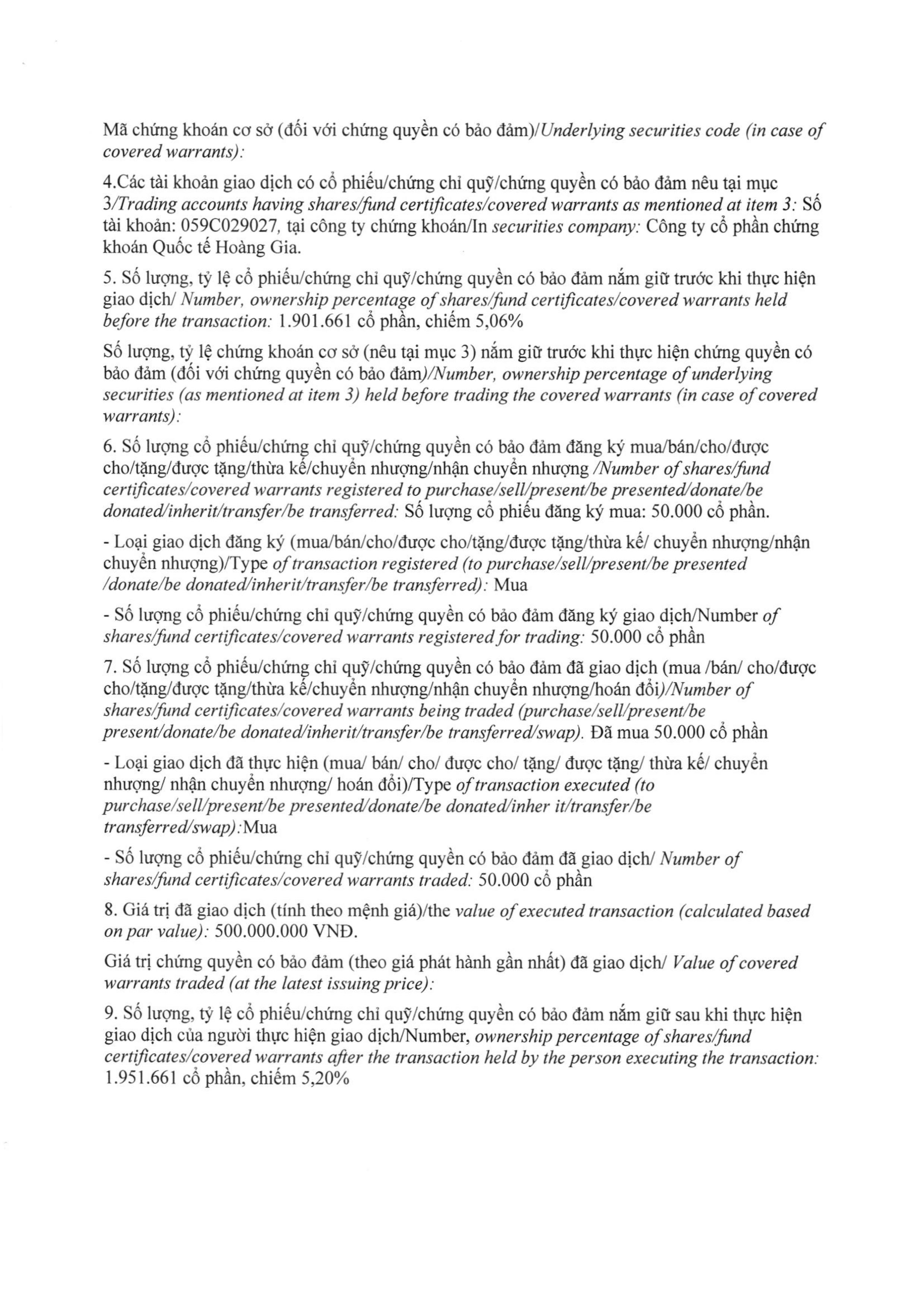 Mã chứng khoán cơ sở (đối với chứng quyền có bảo đảm)/Underlying securities code (in case of covered warrants):

4.Các tài khoản giao dịch có cổ phiếu/chứng chỉ quỹ/chứng quyền có bảo đảm nêu tại mục 3/Trading accounts having shares/fund certificates/covered warrants as mentioned at item 3: Số tài khoản: 059C029027, tại công ty chứng khoán/In securities company: Công ty cổ phần chứng khoán Quốc tế Hoàng Gia.

5. Số lượng, tỷ lệ cổ phiếu/chứng chỉ quỹ/chứng quyền có bảo đảm nắm giữ trước khi thực hiện giao dịch/ Number, ownership percentage of shares/fund certificates/covered warrants held before the transaction: 1.901.661 cổ phần, chiếm 5,06%

Số lượng, tỷ lệ chứng khoán cơ sở (nêu tại mục 3) nắm giữ trước khi thực hiện chứng quyền có bảo đảm (đối với chứng quyền có bảo đảm)/Number, ownership percentage of underlying securities (as mentioned at item 3) held before trading the covered warrants (in case of covered warrants):

6. Số lượng cổ phiếu/chứng chỉ quỹ/chứng quyền có bảo đảm đăng ký mua/bán/cho/được cho/tặng/được tặng/thừa kế/chuyển nhượng/nhận chuyển nhượng /Number of shares/fund certificates/covered warrants registered to purchase/sell/present/be presented/donate/be donated/inherit/transfer/be transferred: Số lượng cổ phiếu đăng ký mua: 50.000 cổ phần.

- Loại giao dịch đăng ký (mua/bán/cho/được cho/tặng/được tặng/thừa kế/ chuyển nhượng/nhận chuyển nhượng)/Type of transaction registered (to purchase/sell/present/be presented /donate/be donated/inherit/transfer/be transferred): Mua

- Số lượng cổ phiếu/chứng chỉ quỹ/chứng quyền có bảo đảm đăng ký giao dịch/Number of shares/fund certificates/covered warrants registered for trading: 50.000 cổ phần

7. Số lượng cổ phiếu/chứng chỉ quỹ/chứng quyền có bảo đảm đã giao dịch (mua /bán/ cho/được cho/tặng/được tặng/thừa kế/chuyển nhượng/nhận chuyển nhượng/hoán đổi)/Number of shares/fund certificates/covered warrants being traded (purchase/sell/present/be present/donate/be donated/inherit/transfer/be transferred/swap). Đã mua 50.000 cổ phần

- Loại giao dịch đã thực hiện (mua/ bán/ cho/ được cho/ tặng/ được tặng/ thừa kế/ chuyển nhượng/ nhận chuyển nhượng/ hoán đổi)/Type of transaction executed (to purchase/sell/present/be presented/donate/be donated/inher it/transfer/be transferred/swap):Mua

- Số lượng cổ phiếu/chứng chỉ quỹ/chứng quyền có bảo đảm đã giao dịch/ Number of shares/fund certificates/covered warrants traded: 50.000 cổ phần

8. Giá trị đã giao dịch (tính theo mệnh giá)/the value of executed transaction (calculated based on par value): 500.000.000 VNĐ.

Giá trị chứng quyền có bảo đảm (theo giá phát hành gần nhất) đã giao dịch/ Value of covered warrants traded (at the latest issuing price):

9. Số lượng, tỷ lệ cổ phiếu/chứng chỉ quỹ/chứng quyền có bảo đảm nắm giữ sau khi thực hiện giao dịch của người thực hiện giao dịch/Number, ownership percentage of shares/fund certificates/covered warrants after the transaction held by the person executing the transaction: 1.951.661 cổ phần, chiếm 5,20%